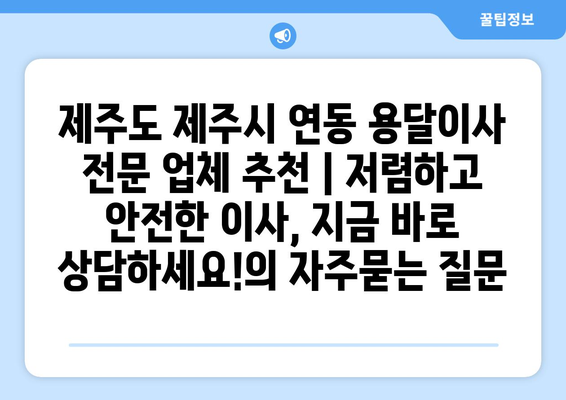 꿀팁정보

제주도 제주시 연동 용달이사 전문 업체 추천 | 저렴하고 안전한 이사, 지금 바로 상담하세요!의 자주묻는 질문